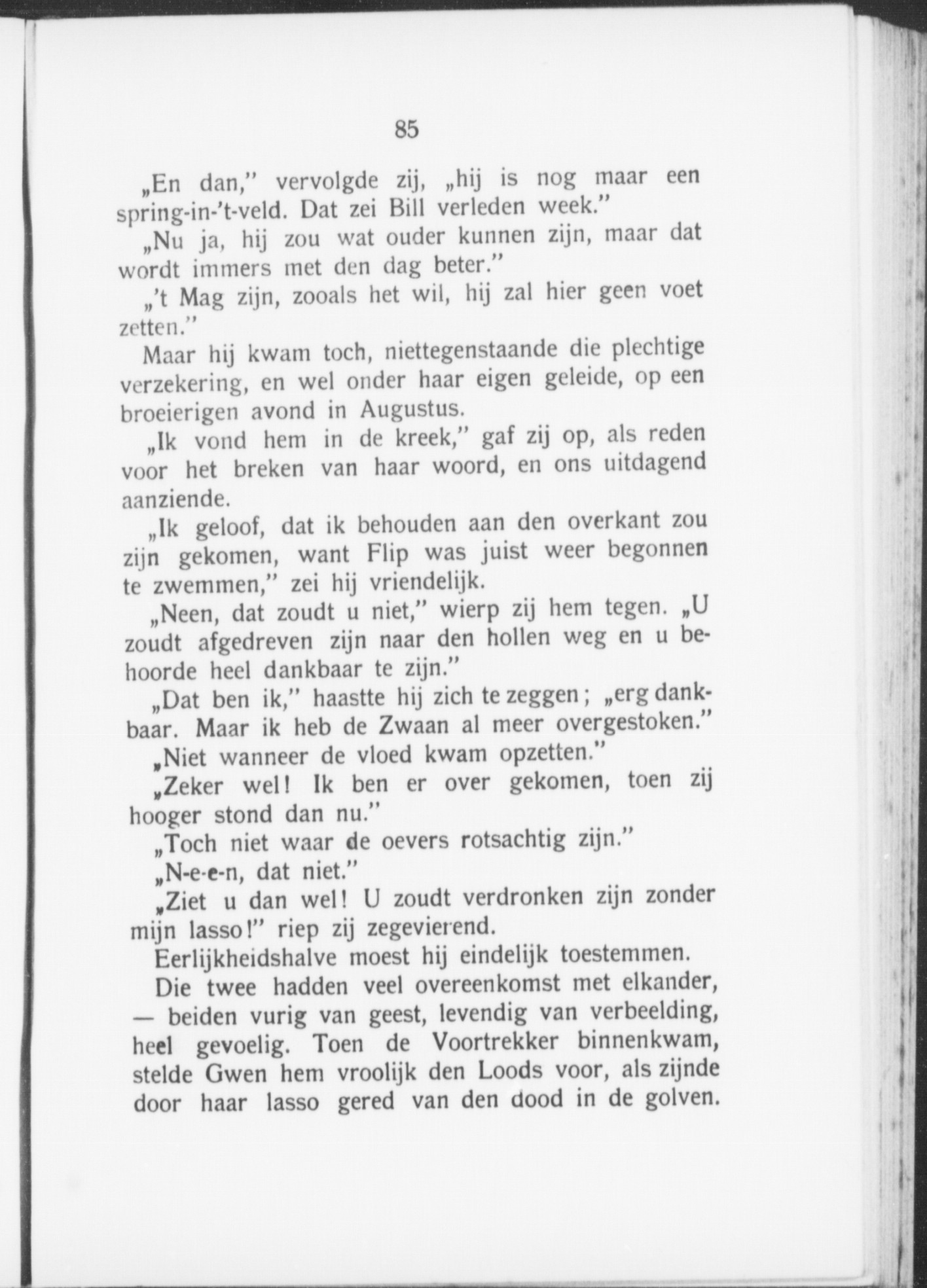 85

„En dan," vervolgde zij, „hij is nog maar een spring-in-'t-veld. Dat zei Bill verleden week."

„Nu ja, hij zou wat ouder kunnen zijn, maar dat wordt immers met den dag beter."

„'t Mag zijn, zooals het wil, hij zal hier geen voet zetten."

Maar hij kwam toch, niettegenstaande die plechtige verzekering, en wel onder haar eigen geleide, op een broeierigen avond in Augustus.

„Ik vond hem in de kreek," gaf zij op, als reden voor het breken van haar woord, en ons uitdagend aanziende.

„Ik geloof, dat ik behouden aan den overkant zou zijn gekomen, want Flip was juist weer begonnen te zwemmen," zei hij vriendelijk.

„Neen, dat zoudt u niet," wierp zij hem tegen. „U zoudt afgedreven zijn naar den hollen weg en u behoorde heel dankbaar te zijn."

„Dat ben ik," haastte hij zich te zeggen; „erg dankbaar. Maar ik heb de Zwaan al meer overgestoken."

„Niet wanneer de vloed kwam opzetten."

„Zeker wel! Ik ben er over gekomen, toen zij hooger stond dan nu."

„Toch niet waar de oevers rotsachtig zijn."

„N-e-e-n, dat niet."

„Ziet u dan wel! U zoudt verdronken zijn zonder mijn lasso!" riep zij zegevierend.

Eerlijkheidshalve moest hij eindelijk toestemmen.

Die twee hadden veel overeenkomst met elkander, — beiden vurig van geest, levendig van verbeelding, heel gevoelig. Toen de Voortrekker binnenkwam, stelde Gwen hem vroolijk den Loods voor, als zijnde door haar lasso gered van den dood in de golven.